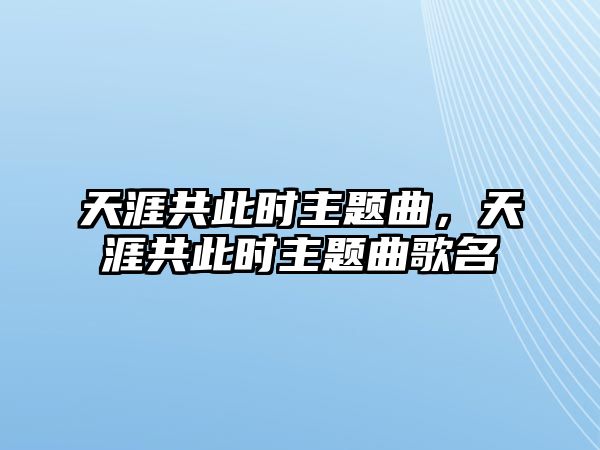 天涯共此时主题曲，天涯共此时主题曲歌名